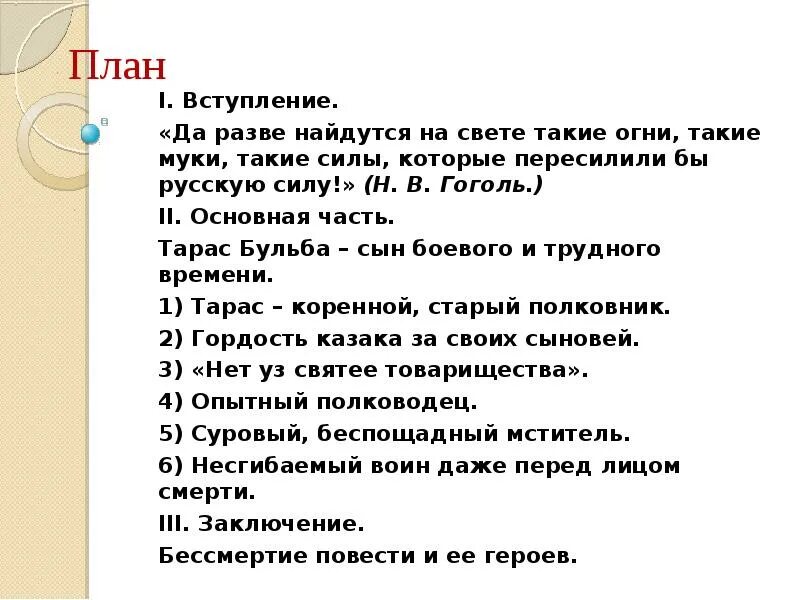 План

I. Вступление.

«Да разве найдутся на свете такие огни, такие муки, такие силы, которые пересилили бы русскую силу!» (Н. В. Гоголь.)

II. Основная часть.

Тарас Бульба – сын боевого и трудного времени.

1) Тарас – коренной, старый полковник.

2) Гордость казака за своих сыновей.

3) «Нет уз святее товарищества».

4) Опытный полководец.

5) Суровый, беспощадный мститель.

6) Несгибаемый воин даже перед лицом смерти.

III. Заключение.

Бессмертие повести и ее героев.